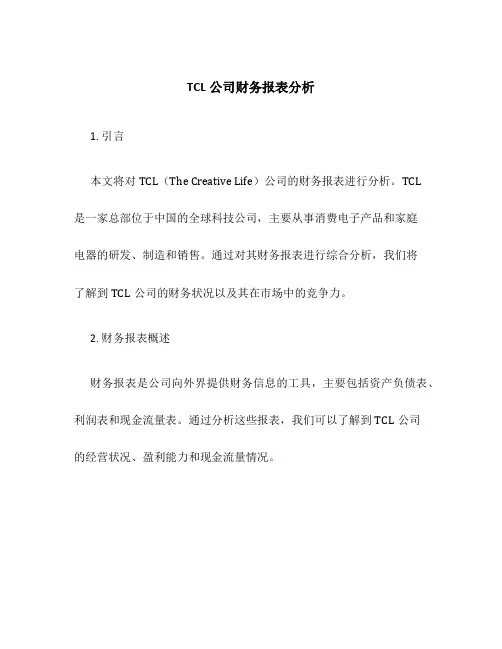 TCL 公司财务报表分析

1. 引言

本文将对 TCL（The Creative Life）公司的财务报表进行分析。TCL 是一家总部位于中国的全球科技公司，主要从事消费电子产品和家庭电器的研发、制造和销售。通过对其财务报表进行综合分析，我们将了解到 TCL 公司的财务状况以及其在市场中的竞争力。

2. 财务报表概述

财务报表是公司向外界提供财务信息的工具，主要包括资产负债表、利润表和现金流量表。通过分析这些报表，我们可以了解到 TCL 公司的经营状况、盈利能力和现金流量情况。